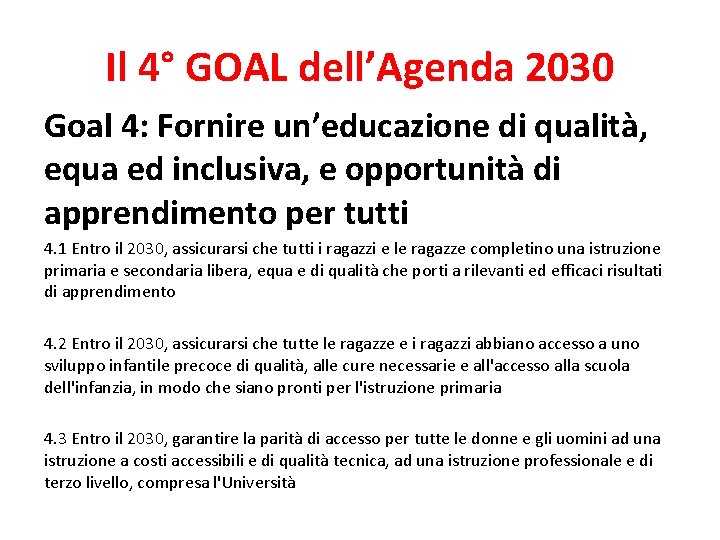 Il 4° GOAL dell’Agenda 2030

Goal 4: Fornire un’educazione di qualità, equa ed inclusiva, e opportunità di apprendimento per tutti

4.1 Entro il 2030, assicurarsi che tutti i ragazzi e le ragazze completino una istruzione primaria e secondaria libera, equa e di qualità che porti a rilevanti ed efficaci risultati di apprendimento

4.2 Entro il 2030, assicurarsi che tutte le ragazze e i ragazzi abbiano accesso a uno sviluppo infantile precoce di qualità, alle cure necessarie e all'accesso alla scuola dell'infanzia, in modo che siano pronti per l'istruzione primaria

4.3 Entro il 2030, garantire la parità di accesso per tutte le donne e gli uomini ad una istruzione a costi accessibili e di qualità tecnica, ad una istruzione professionale e di terzo livello, compresa l'Università